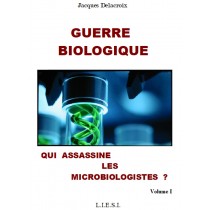 Jacques Delacroix

GUERRE BIOLOGIQUE

QUI ASSASSINE LES MICROBIOLOGISTES ?

Volume I

L.I.E.S.I.